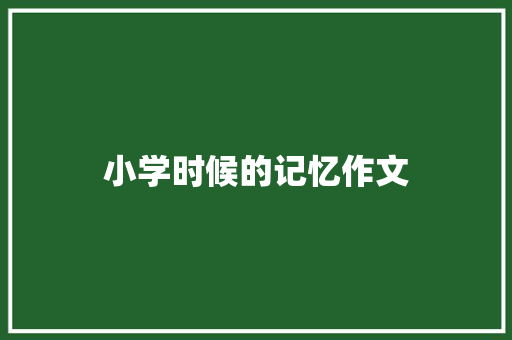 小学时候的记忆作文